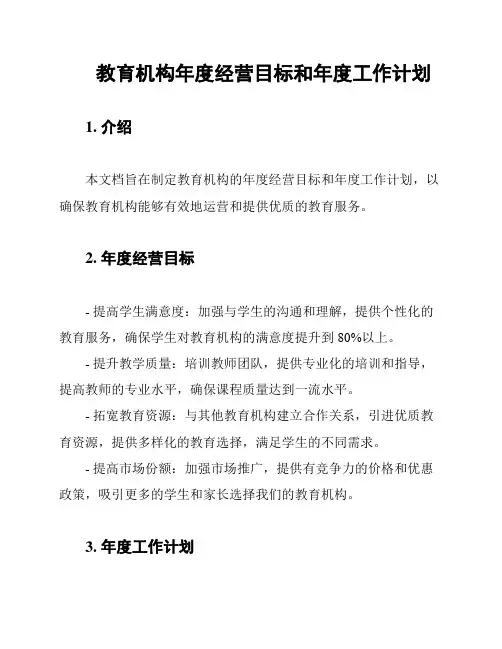 教育机构年度经营目标和年度工作计划

1. 介绍

本文档旨在制定教育机构的年度经营目标和年度工作计划，以确保教育机构能够有效地运营和提供优质的教育服务。

2. 年度经营目标

- 提高学生满意度：加强与学生的沟通和理解，提供个性化的教育服务，确保学生对教育机构的满意度提升到 80%以上。

- 提升教学质量：培训教师团队，提供专业化的培训和指导，提高教师的专业水平，确保课程质量达到一流水平。

- 拓宽教育资源：与其他教育机构建立合作关系，引进优质教育资源，提供多样化的教育选择，满足学生的不同需求。

- 提高市场份额：加强市场推广，提供有竞争力的价格和优惠政策，吸引更多的学生和家长选择我们的教育机构。

3. 年度工作计划